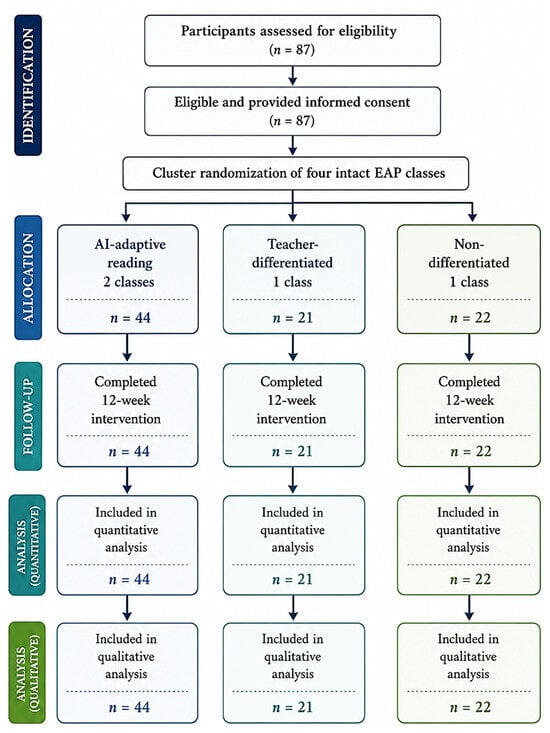 IDENTIFICATION

Participants assessed for eligibility ($n$ = 87)

Eligible and provided informed consent ($n$ = 87)

Cluster randomization of four intact EAP classes

ALLOCATION

AI-adaptive reading 2 classes

$n$ = 44

Teacher-differentiated 1 class

$n$ = 21

Non-differentiated 1 class

$n$ = 22

FOLLOW-UP

Completed 12-week intervention

$n$ = 44

Completed 12-week intervention

$n$ = 21

Completed 12-week intervention

$n$ = 22

ANALYSIS (QUANTITATIVE)

Included in quantitative analysis

$n$ = 44

Included in quantitative analysis

$n$ = 21

Included in quantitative analysis

$n$ = 22

ANALYSIS (QUALITATIVE)

Included in qualitative analysis

$n$ = 44

Included in qualitative analysis

$n$ = 21

Included in qualitative analysis

$n$ = 22